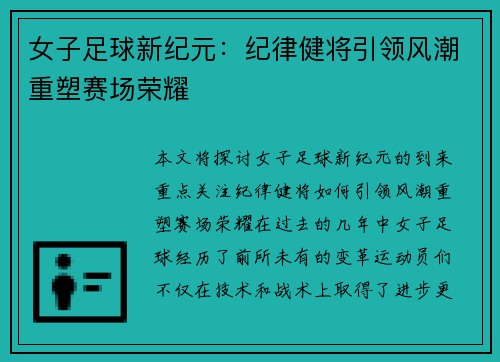 女子足球新纪元：纪律健将引领风潮重塑赛场荣耀

本文将探讨女子足球新纪元的到来重点关注纪律健将如何引领风潮重塑赛场荣耀在过去的几年中女子足球经历了前所未有的变革运动员们不仅在技术和战术上取得了进步更